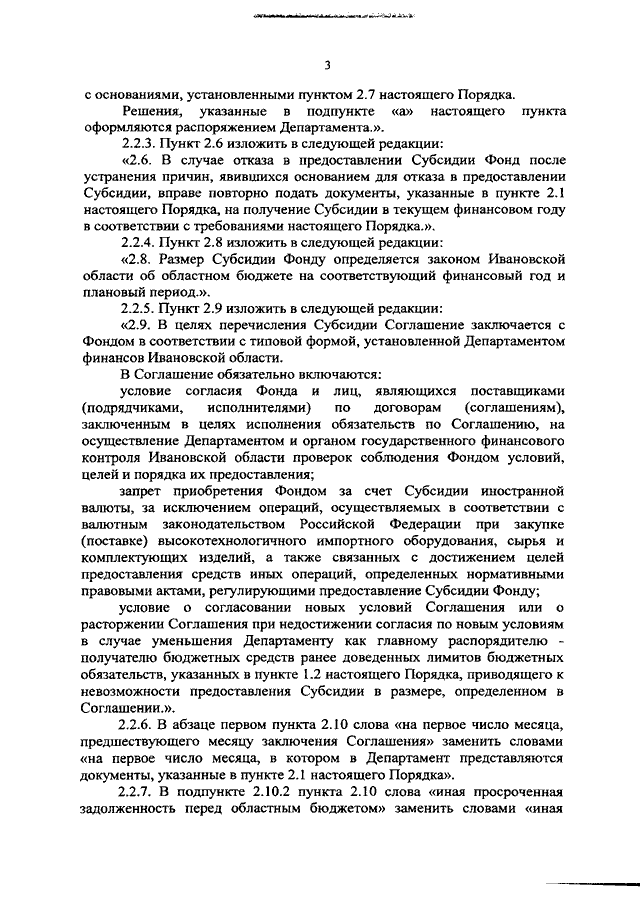 3

с основаниями, установленными пунктом 2.7 настоящего Порядка.

Решения, указанные в подпункте «а» настоящего пункта оформляются распоряжением Департамента.».

2.2.3. Пункт 2.6 изложить в следующей редакции:

«2.6. В случае отказа в предоставлении Субсидии Фонд после устранения причин, явившихся основанием для отказа в предоставлении Субсидии, вправе повторно подать документы, указанные в пункте 2.1 настоящего Порядка, на получение Субсидии в текущем финансовом году в соответствии с требованиями настоящего Порядка.».

2.2.4. Пункт 2.8 изложить в следующей редакции:

«2.8. Размер Субсидии Фонду определяется законом Ивановской области об областном бюджете на соответствующий финансовый год и плановый период.».

2.2.5. Пункт 2.9 изложить в следующей редакции:

«2.9. В целях перечисления Субсидии Соглашение заключается с Фондом в соответствии с типовой формой, установленной Департаментом финансов Ивановской области.

В Соглашение обязательно включаются:

условие согласия Фонда и лиц, являющихся поставщиками (подрядчиками, исполнителями) по договорам (соглашениям), заключенным в целях исполнения обязательств по Соглашению, на осуществление Департаментом и органом государственного финансового контроля Ивановской области проверок соблюдения Фондом условий, целей и порядка их предоставления;

запрет приобретения Фондом за счет Субсидии иностранной валюты, за исключением операций, осуществляемых в соответствии с валютным законодательством Российской Федерации при закупке (поставке) высокотехнологичного импортного оборудования, сырья и комплектующих изделий, а также связанных с достижением целей предоставления средств иных операций, определенных нормативными правовыми актами, регулирующими предоставление Субсидии Фонду;

условие о согласовании новых условий Соглашения или о расторжении Соглашения при недостижении согласия по новым условиям в случае уменьшения Департаменту как главному распорядителю - получателю бюджетных средств ранее доведенных лимитов бюджетных обязательств, указанных в пункте 1.2 настоящего Порядка, приводящего к невозможности предоставления Субсидии в размере, определенном в Соглашении.».

2.2.6. В абзаце первом пункта 2.10 слова «на первое число месяца, предшествующего месяцу заключения Соглашения» заменить словами «на первое число месяца, в котором в Департамент представляются документы, указанные в пункте 2.1 настоящего Порядка».

2.2.7. В подпункте 2.10.2 пункта 2.10 слова «иная просроченная задолженность перед областным бюджетом» заменить словами «иная